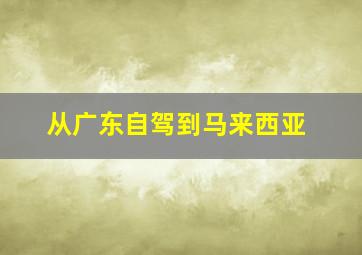 从广东自驾到马来西亚